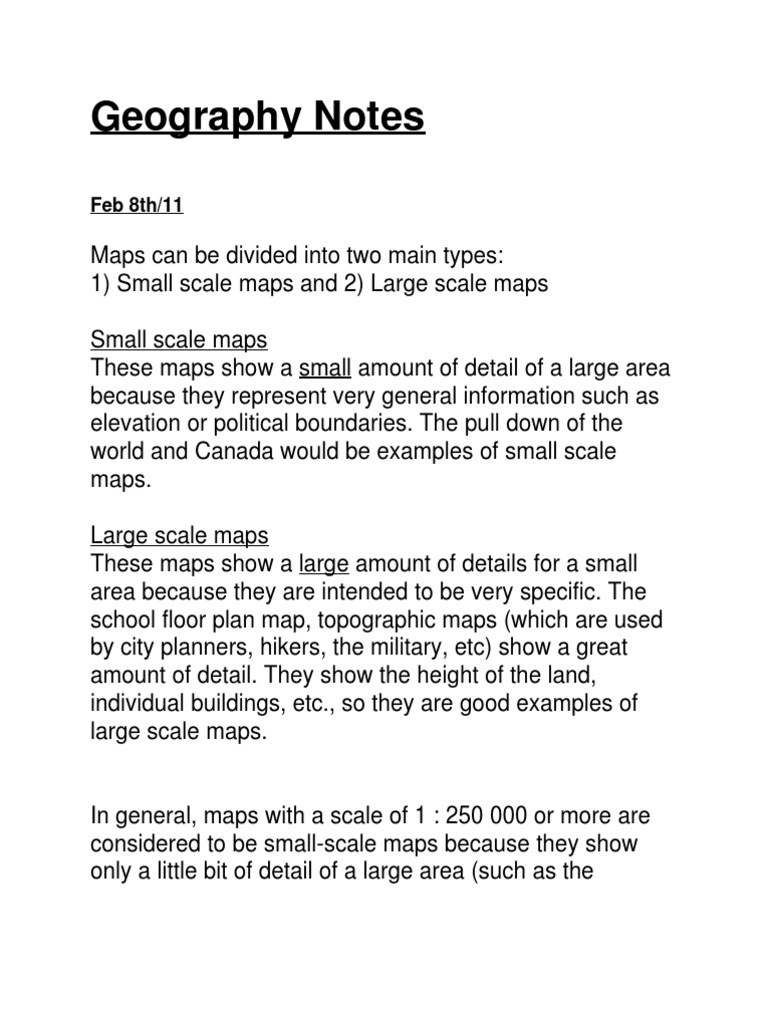 Geography Notes

Feb 8th/11

Maps can be divided into two main types:
1) Small scale maps and 2) Large scale maps

Small scale maps
These maps show a small amount of detail of a large area because they represent very general information such as elevation or political boundaries. The pull down of the world and Canada would be examples of small scale maps.

Large scale maps
These maps show a large amount of details for a small area because they are intended to be very specific. The school floor plan map, topographic maps (which are used by city planners, hikers, the military, etc) show a great amount of detail. They show the height of the land, individual buildings, etc., so they are good examples of large scale maps.

In general, maps with a scale of 1 : 250 000 or more are considered to be small-scale maps because they show only a little bit of detail of a large area (such as the